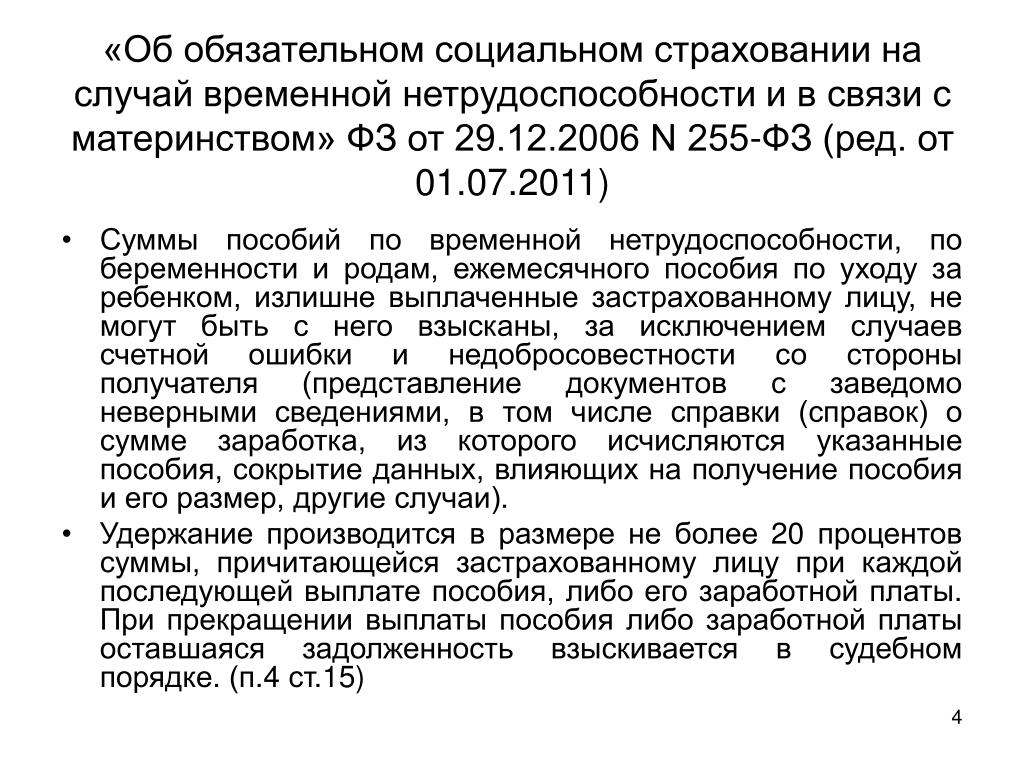 «Об обязательном социальном страховании на случай временной нетрудоспособности и в связи с материнством» ФЗ от 29.12.2006 N 255-ФЗ (ред. от 01.07.2011)

• Суммы пособий по временной нетрудоспособности, по беременности и родам, ежемесячного пособия по уходу за ребенком, излишне выплаченные застрахованному лицу, не могут быть с него взысканы, за исключением случаев счетной ошибки и недобросовестности со стороны получателя (представление документов с заведомо неверными сведениями, в том числе справки (справок) о сумме заработка, из которого исчисляются указанные пособия, сокрытие данных, влияющих на получение пособия и его размер, другие случаи).

• Удержание производится в размере не более 20 процентов суммы, причитающейся застрахованному лицу при каждой последующей выплате пособия, либо его заработной платы. При прекращении выплаты пособия либо заработной платы оставшаяся задолженность взыскивается в судебном порядке. (п.4 ст.15)

4